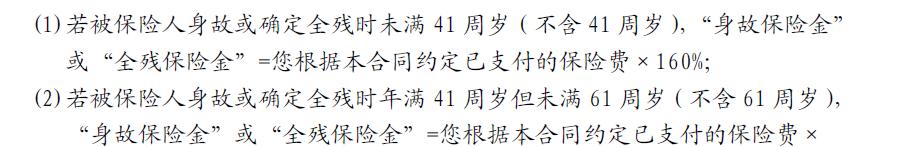 (1) 若被保险人身故或确定全残时未满 41 周岁（不含 41 周岁），“身故保险金”或“全残保险金”=您根据本合同约定已支付的保险费 × 160%;

(2) 若被保险人身故或确定全残时年满 41 周岁但未满 61 周岁（不含 61 周岁），“身故保险金”或“全残保险金”=您根据本合同约定已支付的保险费 ×